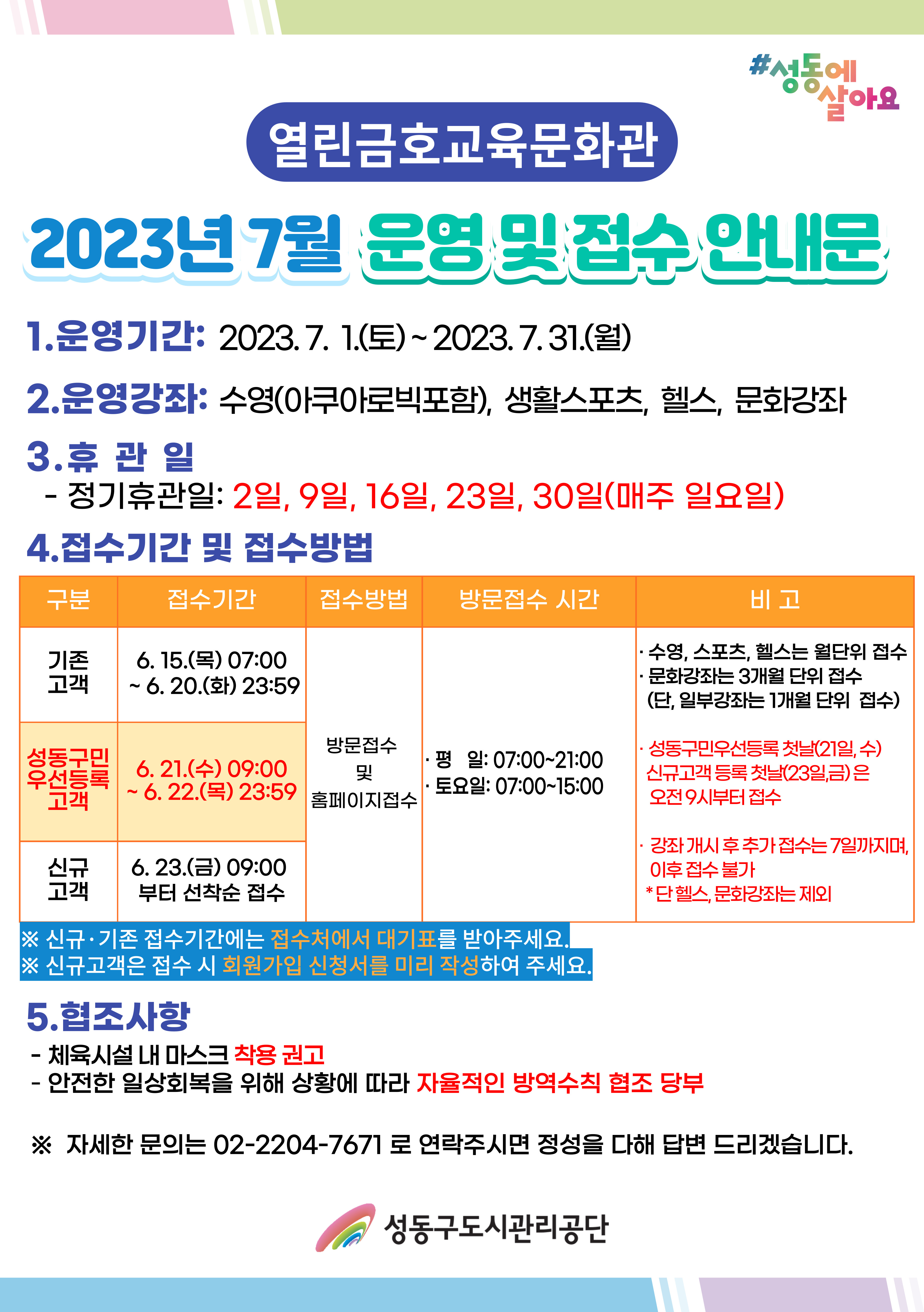 #성동에
살아요

열린금호교육문화관

2023년 7월 운영 및 접수 안내문

1.운영기간: 2023. 7. 1.(토) ~ 2023. 7. 31.(월)

2.운영강좌: 수영(아쿠아로빅포함), 생활스포츠, 헬스, 문화강좌

3.휴 관 일
- 정기휴관일: 2일, 9일, 16일, 23일, 30일(매주 일요일)

4.접수기간 및 접수방법

| 구분 | 접수기간 | 접수방법 | 방문접수 시간 | 비 고 |
|---|---|---|---|---|
| 기존 고객 | 6. 15.(목) 07:00 ~ 6. 20.(화) 23:59 | 방문접수 및 홈페이지접수 | · 평 일: 07:00~21:00 · 토요일: 07:00~15:00 | · 수영, 스포츠, 헬스는 월단위 접수 · 문화강좌는 3개월 단위 접수 (단, 일부강좌는 1개월 단위 접수) · 성동구민우선등록 첫날(21일, 수) 신규고객 등록 첫날(23일,금)은 오전 9시부터 접수 · 강좌 개시 후 추가 접수는 7일까지며, 이후 접수 불가 * 단 헬스, 문화강좌는 제외 |
| 성동구민 우선등록 고객 | 6. 21.(수) 09:00 ~ 6. 22.(목) 23:59 | | | |
| 신규 고객 | 6. 23.(금) 09:00 부터 선착순 접수 | | | |

※ 신규·기존 접수기간에는 접수처에서 대기표를 받아주세요.
※ 신규고객은 접수 시 회원가입 신청서를 미리 작성하여 주세요.

5.협조사항
- 체육시설 내 마스크 착용 권고
- 안전한 일상회복을 위해 상황에 따라 자율적인 방역수칙 협조 당부

※ 자세한 문의는 02-2204-7671 로 연락주시면 정성을 다해 답변 드리겠습니다.

성동구도시관리공단